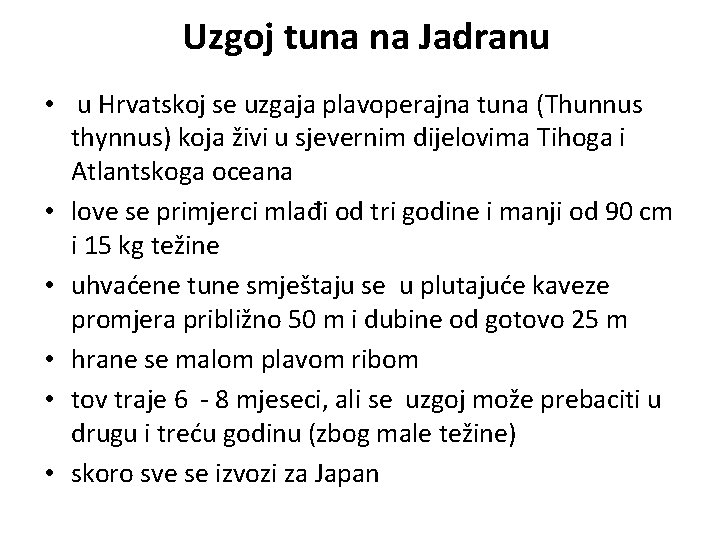 Uzgoj tuna na Jadranu

• u Hrvatskoj se uzgaja plavoperajna tuna (Thunnus thynnus) koja živi u sjevernim dijelovima Tihoga i Atlantskoga oceana
• love se primjerci mlađi od tri godine i manji od 90 cm i 15 kg težine
• uhvaćene tune smještaju se u plutajuće kaveze promjera približno 50 m i dubine od gotovo 25 m
• hrane se malom plavom ribom
• tov traje 6 - 8 mjeseci, ali se uzgoj može prebaciti u drugu i treću godinu (zbog male težine)
• skoro sve se izvozi za Japan